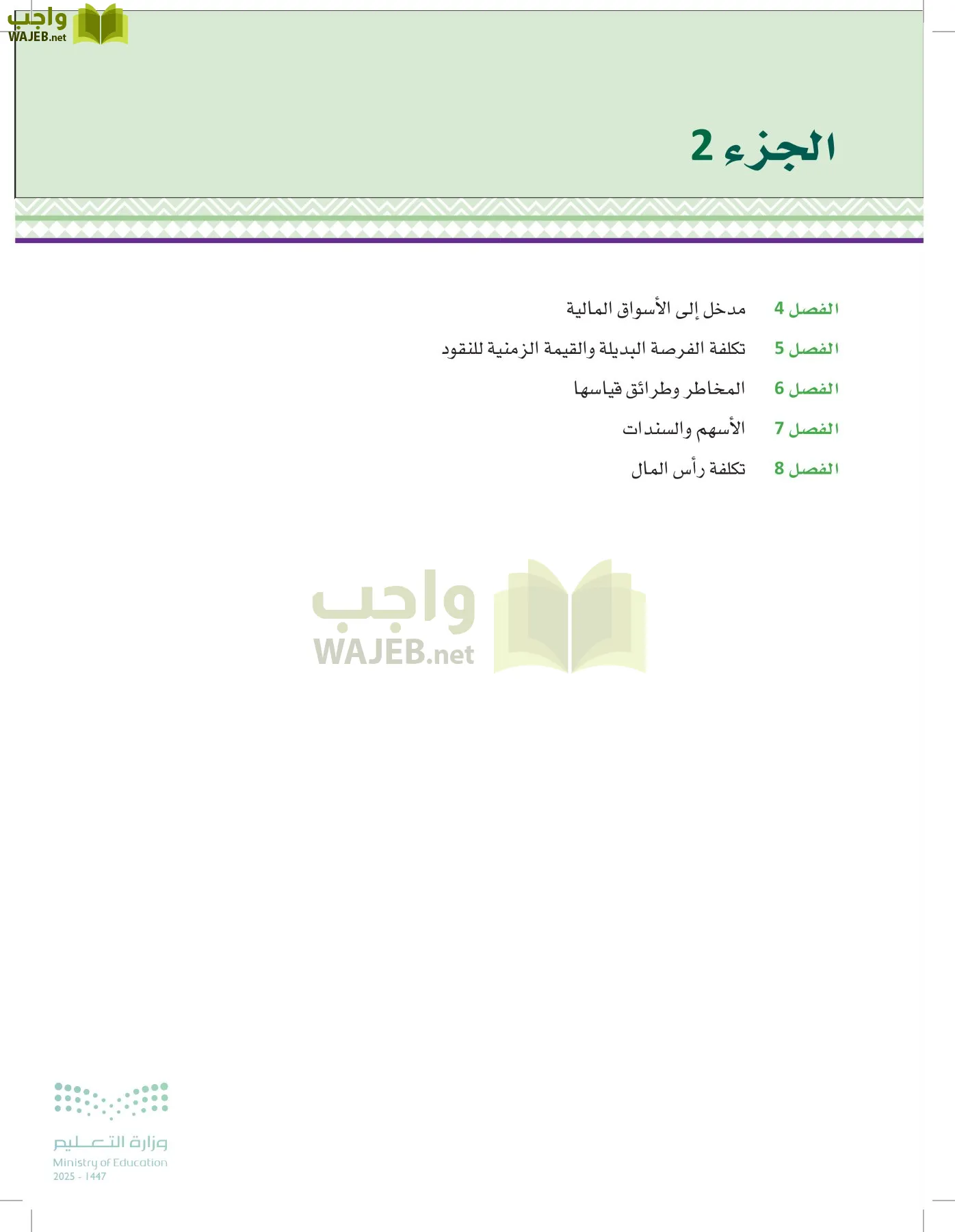 واجب
WAJEB.net

الجزء 2

الفصل 4 مدخل إلى الأسواق المالية
الفصل 5 تكلفة الفرصة البديلة والقيمة الزمنية للنقود
الفصل 6 المخاطر وطرائق قياسها
الفصل 7 الأسهم والسندات
الفصل 8 تكلفة رأس المال

واجب
WAJEB.net

وزارة التعليم
Ministry of Education
2025 - 1447